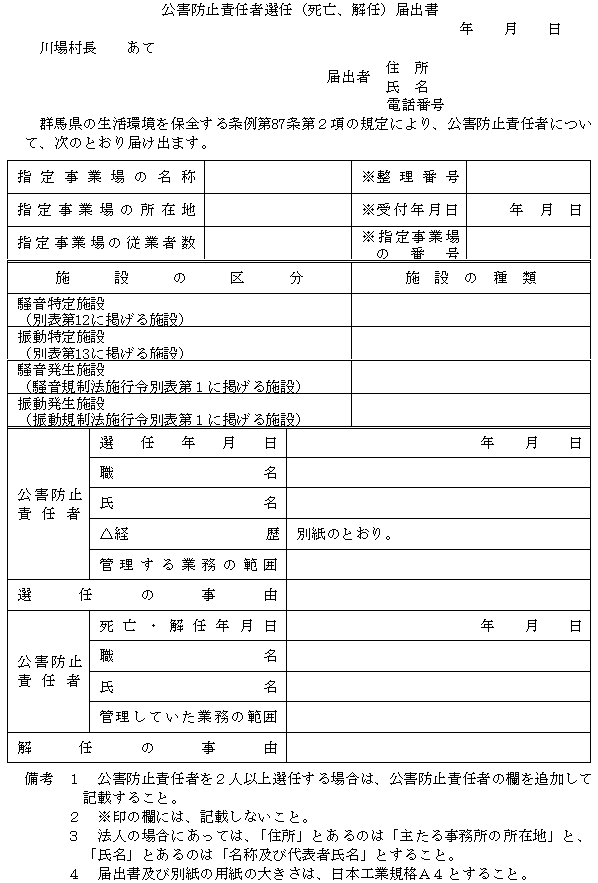 公害防止責任者選任（死亡、解任）届出書

年　月　日

川場村長　あて

届出者　住　所
氏　名
電話番号

群馬県の生活環境を保全する条例第87条第２項の規定により、公害防止責任者について、次のとおり届け出ます。

| 指定事業場の名称 | | ※整理番号 | |
|---|---|---|---|
| 指定事業場の所在地 | | ※受付年月日 | 年　月　日 |
| 指定事業場の従業者数 | | ※指定事業場の番号 | |

| 施設の区分 | 施設の種類 |
|---|---|
| 騒音特定施設（別表第12に掲げる施設） | |
| 振動特定施設（別表第13に掲げる施設） | |
| 騒音発生施設（騒音規制法施行令別表第１に掲げる施設） | |
| 振動発生施設（振動規制法施行令別表第１に掲げる施設） | |

| 公害防止責任者 | 選任年月日 | 年　月　日 |
|---|---|---|
| | 職名 | |
| | 氏名 | |
| | △経歴 | 別紙のとおり。 |
| | 管理する業務の範囲 | |
| 選任の事由 | | |
| 公害防止責任者 | 死亡・解任年月日 | 年　月　日 |
| | 職名 | |
| | 氏名 | |
| | 管理していた業務の範囲 | |
| 解任の事由 | | |

備考　１　公害防止責任者を２人以上選任する場合は、公害防止責任者の欄を追加して記載すること。
２　※印の欄には、記載しないこと。
３　法人の場合にあっては、「住所」とあるのは「主たる事務所の所在地」と、「氏名」とあるのは「名称及び代表者氏名」とすること。
４　届出書及び別紙の用紙の大きさは、日本工業規格Ａ４とすること。